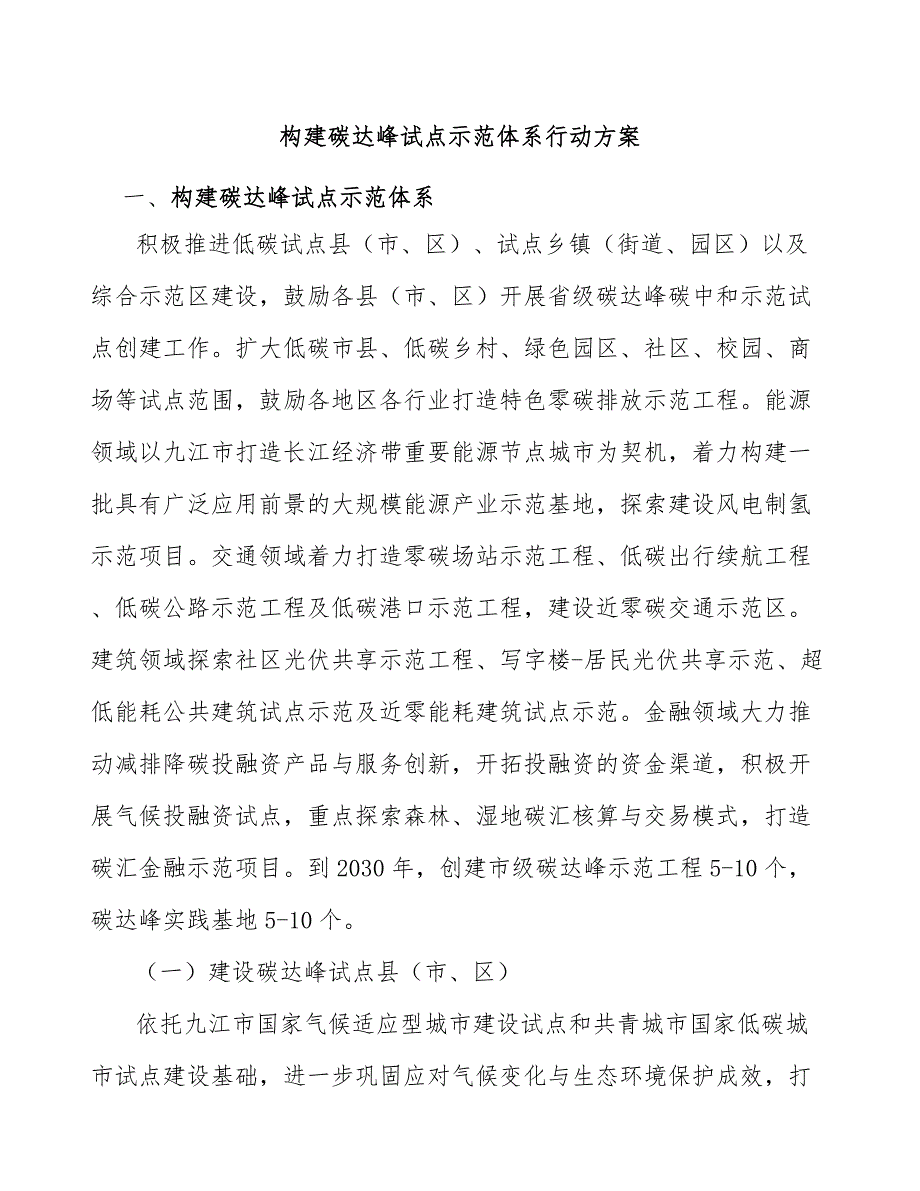 构建碳达峰试点示范体系行动方案

一、构建碳达峰试点示范体系

积极推进低碳试点县（市、区）、试点乡镇（街道、园区）以及综合示范区建设，鼓励各县（市、区）开展省级碳达峰碳中和示范试点创建工作。扩大低碳市县、低碳乡村、绿色园区、社区、校园、商场等试点范围，鼓励各地区各行业打造特色零碳排放示范工程。能源领域以九江市打造长江经济带重要能源节点城市为契机，着力构建一批具有广泛应用前景的大规模能源产业示范基地，探索建设风电制氢示范项目。交通领域着力打造零碳场站示范工程、低碳出行续航工程、低碳公路示范工程及低碳港口示范工程，建设近零碳交通示范区。建筑领域探索社区光伏共享示范工程、写字楼-居民光伏共享示范、超低能耗公共建筑试点示范及近零能耗建筑试点示范。金融领域大力推动减排降碳投融资产品与服务创新，开拓投融资的资金渠道，积极开展气候投融资试点，重点探索森林、湿地碳汇核算与交易模式，打造碳汇金融示范项目。到2030年，创建市级碳达峰示范工程5-10个，碳达峰实践基地5-10个。

（一）建设碳达峰试点县（市、区）

依托九江市国家气候适应型城市建设试点和共青城市国家低碳城市试点建设基础，进一步巩固应对气候变化与生态环境保护成效，打